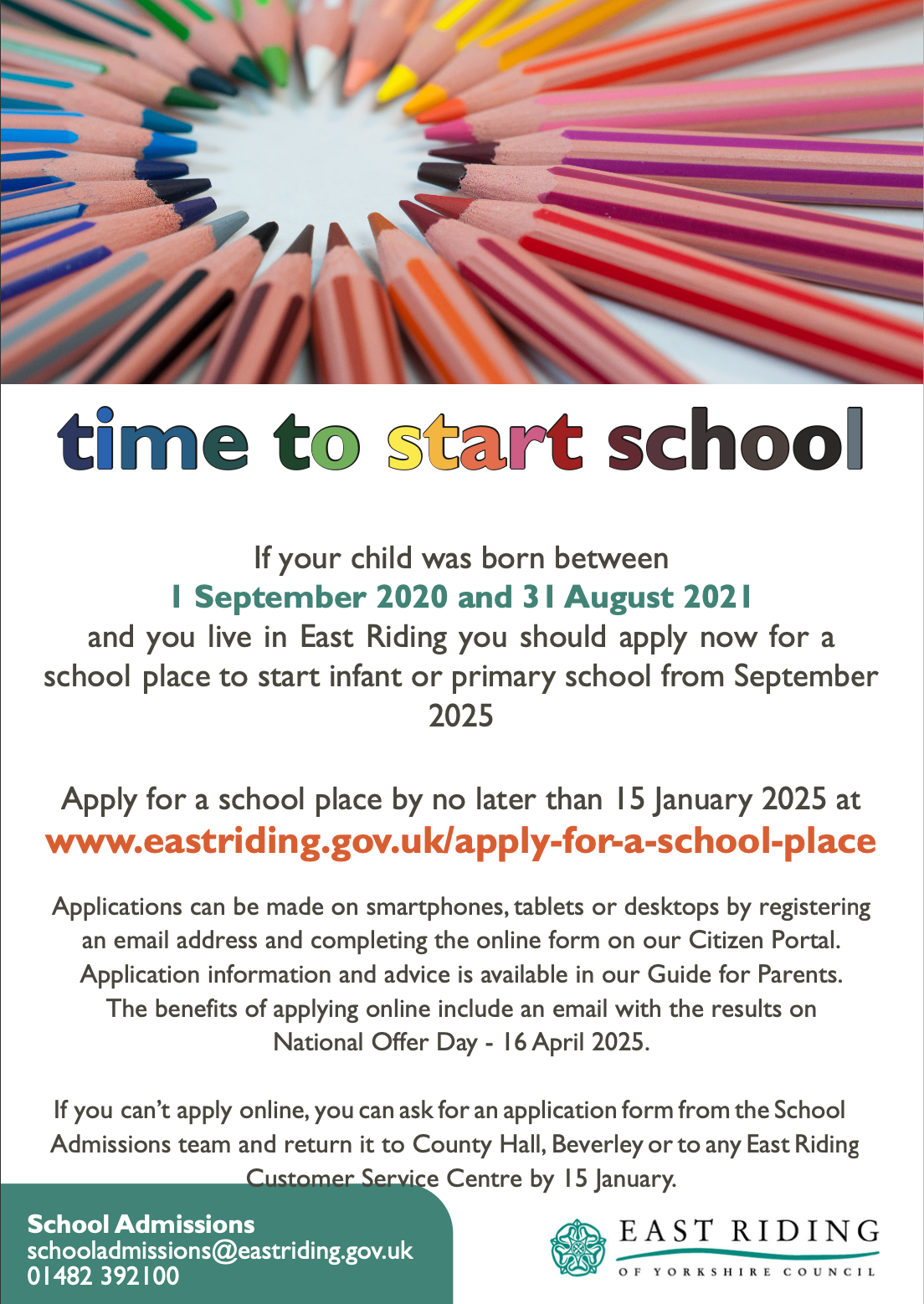 time to start school

If your child was born between
1 September 2020 and 31 August 2021
and you live in East Riding you should apply now for a school place to start infant or primary school from September 2025

Apply for a school place by no later than 15 January 2025 at
www.eastriding.gov.uk/apply-for-a-school-place

Applications can be made on smartphones, tablets or desktops by registering an email address and completing the online form on our Citizen Portal. Application information and advice is available in our Guide for Parents. The benefits of applying online include an email with the results on National Offer Day - 16 April 2025.

If you can't apply online, you can ask for an application form from the School Admissions team and return it to County Hall, Beverley or to any East Riding Customer Service Centre by 15 January.

School Admissions
schooladmissions@eastriding.gov.uk
01482 392100

EAST RIDING
OF YORKSHIRE COUNCIL